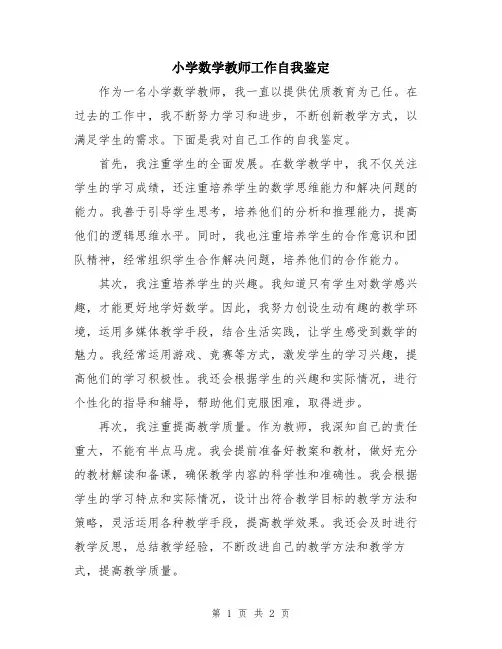 小学数学教师工作自我鉴定

作为一名小学数学教师，我一直以提供优质教育为己任。在过去的工作中，我不断努力学习和进步，不断创新教学方式，以满足学生的需求。下面是我对自己工作的自我鉴定。

首先，我注重学生的全面发展。在数学教学中，我不仅关注学生的学习成绩，还注重培养学生的数学思维能力和解决问题的能力。我善于引导学生思考，培养他们的分析和推理能力，提高他们的逻辑思维水平。同时，我也注重培养学生的合作意识和团队精神，经常组织学生合作解决问题，培养他们的合作能力。

其次，我注重培养学生的兴趣。我知道只有学生对数学感兴趣，才能更好地学好数学。因此，我努力创设生动有趣的教学环境，运用多媒体教学手段，结合生活实践，让学生感受到数学的魅力。我经常运用游戏、竞赛等方式，激发学生的学习兴趣，提高他们的学习积极性。我还会根据学生的兴趣和实际情况，进行个性化的指导和辅导，帮助他们克服困难，取得进步。

再次，我注重提高教学质量。作为教师，我深知自己的责任重大，不能有半点马虎。我会提前准备好教案和教材，做好充分的教材解读和备课，确保教学内容的科学性和准确性。我会根据学生的学习特点和实际情况，设计出符合教学目标的教学方法和策略，灵活运用各种教学手段，提高教学效果。我还会及时进行教学反思，总结教学经验，不断改进自己的教学方法和教学方式，提高教学质量。

第 1 页 共 2 页